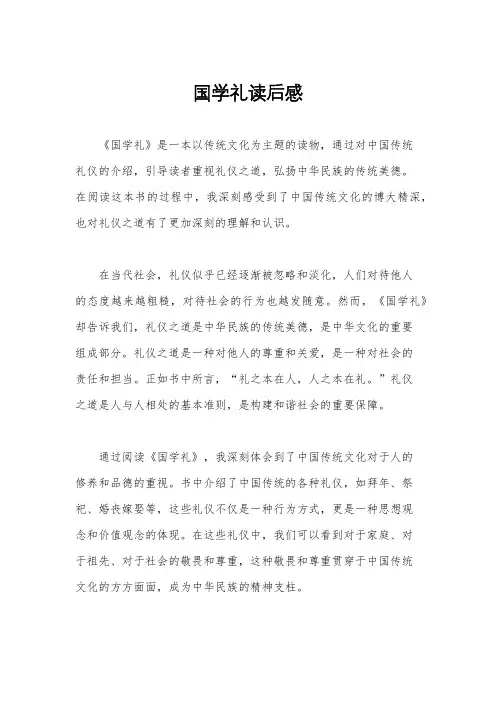 国学礼读后感

《国学礼》是一本以传统文化为主题的读物，通过对中国传统礼仪的介绍，引导读者重视礼仪之道，弘扬中华民族的传统美德。在阅读这本书的过程中，我深刻感受到了中国传统文化的博大精深，也对礼仪之道有了更加深刻的理解和认识。

在当代社会，礼仪似乎已经逐渐被忽略和淡化，人们对待他人的态度越来越粗糙，对待社会的行为也越发随意。然而，《国学礼》却告诉我们，礼仪之道是中华民族的传统美德，是中华文化的重要组成部分。礼仪之道是一种对他人的尊重和关爱，是一种对社会的责任和担当。正如书中所言，“礼之本在人，人之本在礼。”礼仪之道是人与人相处的基本准则，是构建和谐社会的重要保障。

通过阅读《国学礼》，我深刻体会到了中国传统文化对于人的修养和品德的重视。书中介绍了中国传统的各种礼仪，如拜年、祭祀、婚丧嫁娶等，这些礼仪不仅是一种行为方式，更是一种思想观念和价值观念的体现。在这些礼仪中，我们可以看到对于家庭、对于祖先、对于社会的敬畏和尊重，这种敬畏和尊重贯穿于中国传统文化的方方面面，成为中华民族的精神支柱。